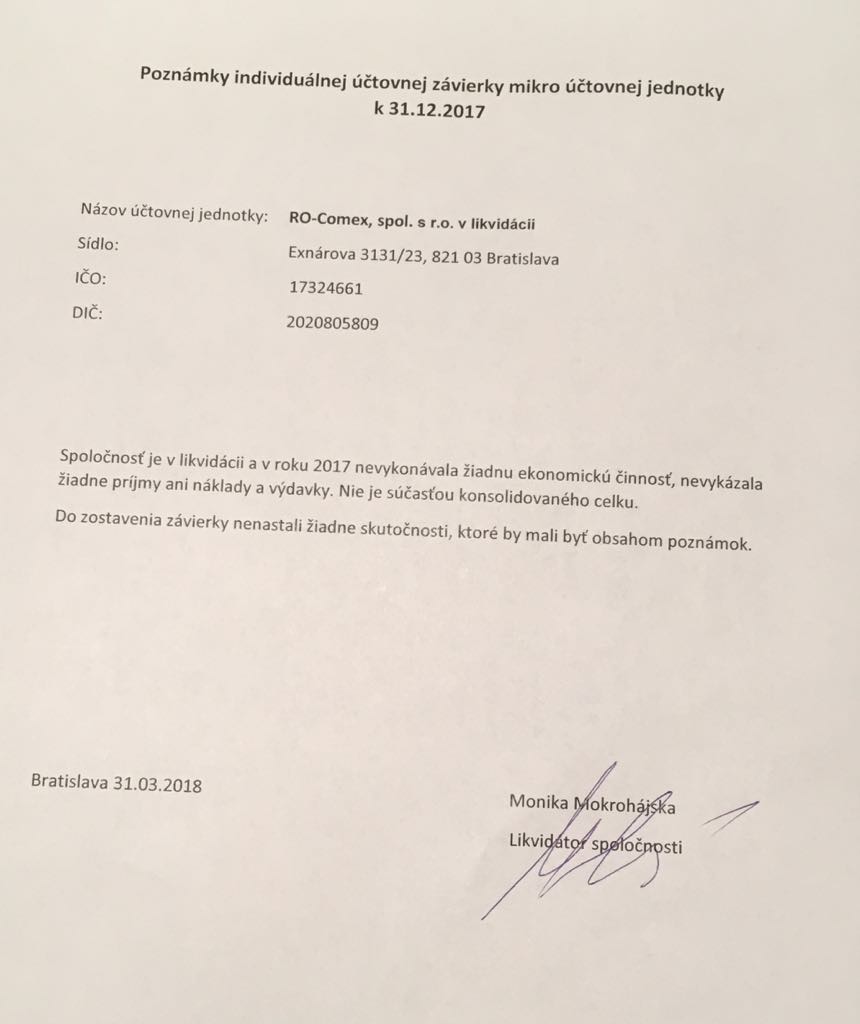 Poznámky individuálnej účtovnej závierky mikro účtovnej jednotky
k 31.12.2017

Názov účtovnej jednotky: RO-Comex, spol. s r.o. v likvidácii
Sídlo: Exnárova 3131/23, 821 03 Bratislava
IČO: 17324661
DIČ: 2020805809

Spoločnosť je v likvidácii a v roku 2017 nevykonávala žiadnu ekonomickú činnosť, nevykázala žiadne príjmy ani náklady a výdavky. Nie je súčasťou konsolidovaného celku.

Do zostavenia závierky nenastali žiadne skutočnosti, ktoré by mali byť obsahom poznámok.

Bratislava 31.03.2018

Monika Mokrohájska
Likvidátor spoločnosti